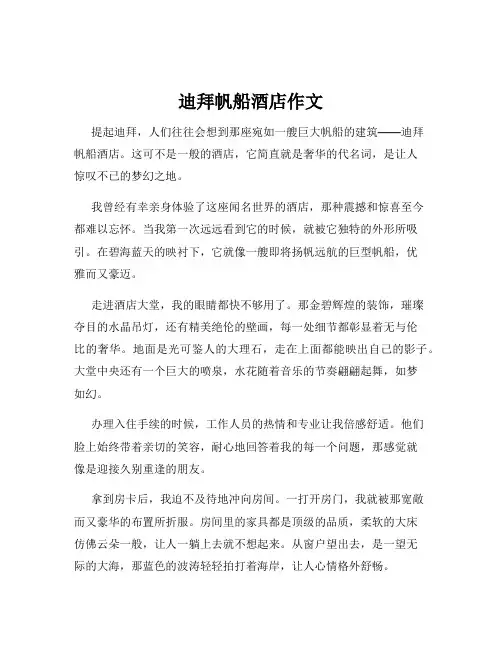 迪拜帆船酒店作文

提起迪拜，人们往往会想到那座宛如一艘巨大帆船的建筑——迪拜帆船酒店。这可不是一般的酒店，它简直就是奢华的代名词，是让人惊叹不已的梦幻之地。

我曾经有幸亲身体验了这座闻名世界的酒店，那种震撼和惊喜至今都难以忘怀。当我第一次远远看到它的时候，就被它独特的外形所吸引。在碧海蓝天的映衬下，它就像一艘即将扬帆远航的巨型帆船，优雅而又豪迈。

走进酒店大堂，我的眼睛都快不够用了。那金碧辉煌的装饰，璀璨夺目的水晶吊灯，还有精美绝伦的壁画，每一处细节都彰显着无与伦比的奢华。地面是光可鉴人的大理石，走在上面都能映出自己的影子。大堂中央还有一个巨大的喷泉，水花随着音乐的节奏翩翩起舞，如梦如幻。

办理入住手续的时候，工作人员的热情和专业让我倍感舒适。他们脸上始终带着亲切的笑容，耐心地回答着我的每一个问题，那感觉就像是迎接久别重逢的朋友。

拿到房卡后，我迫不及待地冲向房间。一打开房门，我就被那宽敞而又豪华的布置所折服。房间里的家具都是顶级的品质，柔软的大床仿佛云朵一般，让人一躺上去就不想起来。从窗户望出去，是一望无际的大海，那蓝色的波涛轻轻拍打着海岸，让人心情格外舒畅。